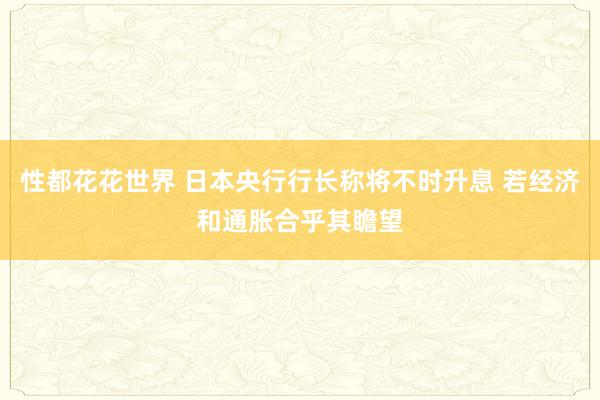 性都花花世界 日本央行行长称将不时升息 若经济和通胀合乎其瞻望